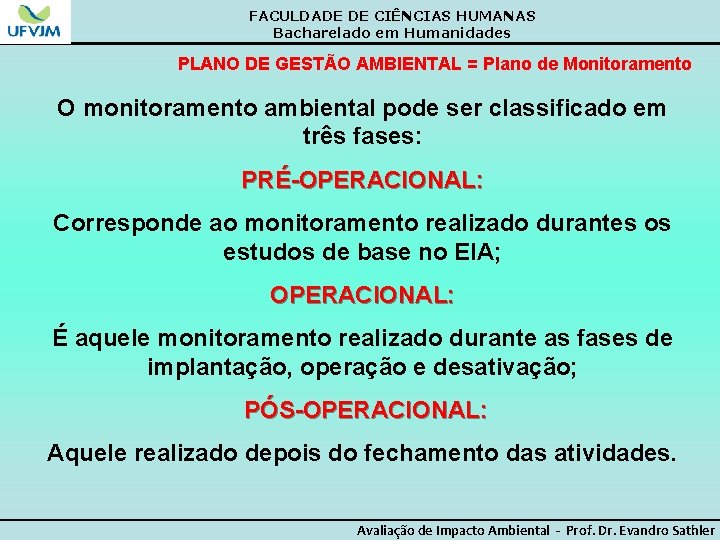 UFVJM

FACULDADE DE CIÊNCIAS HUMANAS
Bacharelado em Humanidades

PLANO DE GESTÃO AMBIENTAL = Plano de Monitoramento

O monitoramento ambiental pode ser classificado em três fases:

PRÉ-OPERACIONAL:

Corresponde ao monitoramento realizado durantes os estudos de base no EIA;

OPERACIONAL:

É aquele monitoramento realizado durante as fases de implantação, operação e desativação;

PÓS-OPERACIONAL:

Aquele realizado depois do fechamento das atividades.

Avaliação de Impacto Ambiental - Prof. Dr. Evandro Sathler